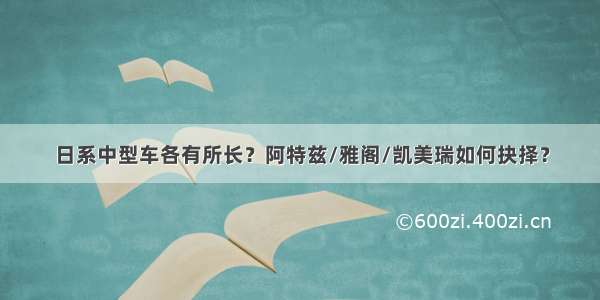 日系中型车各有所长？阿特兹/雅阁/凯美瑞如何抉择？

©600zi.400zi.cn